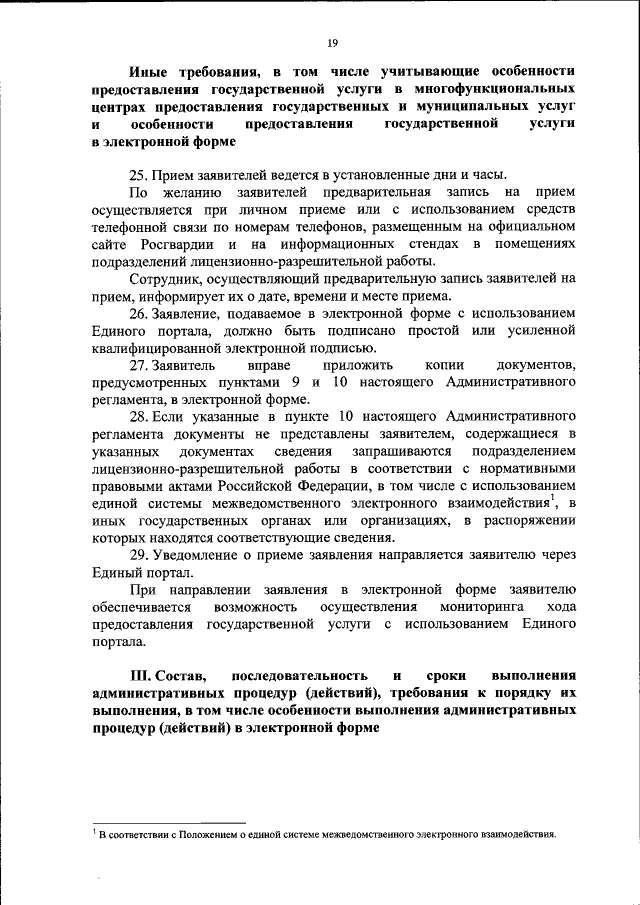 19

Иные требования, в том числе учитывающие особенности предоставления государственной услуги в многофункциональных центрах предоставления государственных и муниципальных услуг и особенности предоставления государственной услуги в электронной форме

25. Прием заявителей ведется в установленные дни и часы.

По желанию заявителей предварительная запись на прием осуществляется при личном приеме или с использованием средств телефонной связи по номерам телефонов, размещенным на официальном сайте Росгвардии и на информационных стендах в помещениях подразделений лицензионно-разрешительной работы.

Сотрудник, осуществляющий предварительную запись заявителей на прием, информирует их о дате, времени и месте приема.

26. Заявление, подаваемое в электронной форме с использованием Единого портала, должно быть подписано простой или усиленной квалифицированной электронной подписью.

27. Заявитель вправе приложить копии документов, предусмотренных пунктами 9 и 10 настоящего Административного регламента, в электронной форме.

28. Если указанные в пункте 10 настоящего Административного регламента документы не представлены заявителем, содержащиеся в указанных документах сведения запрашиваются подразделением лицензионно-разрешительной работы в соответствии с нормативными правовыми актами Российской Федерации, в том числе с использованием единой системы межведомственного электронного взаимодействия$^1$, в иных государственных органах или организациях, в распоряжении которых находятся соответствующие сведения.

29. Уведомление о приеме заявления направляется заявителю через Единый портал.

При направлении заявления в электронной форме заявителю обеспечивается возможность осуществления мониторинга хода предоставления государственной услуги с использованием Единого портала.

III. Состав, последовательность и сроки выполнения административных процедур (действий), требования к порядку их выполнения, в том числе особенности выполнения административных процедур (действий) в электронной форме

$^1$ В соответствии с Положением о единой системе межведомственного электронного взаимодействия.